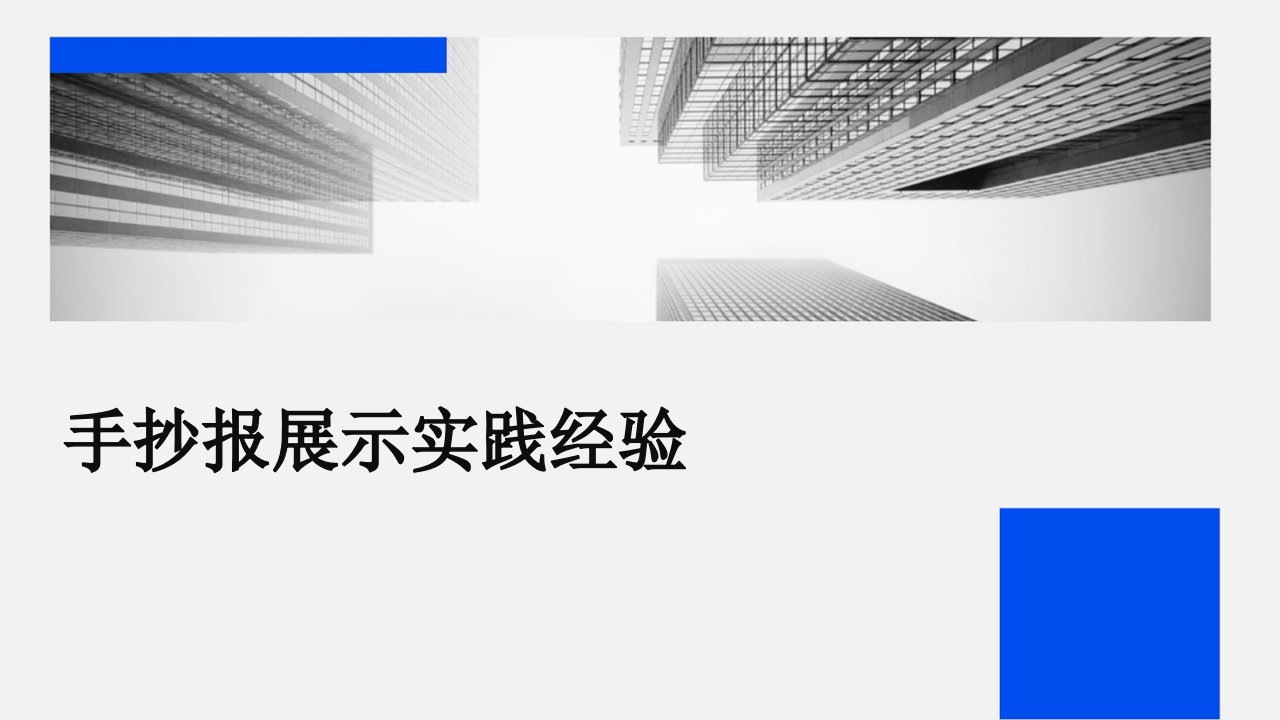 手抄报展示实践经验